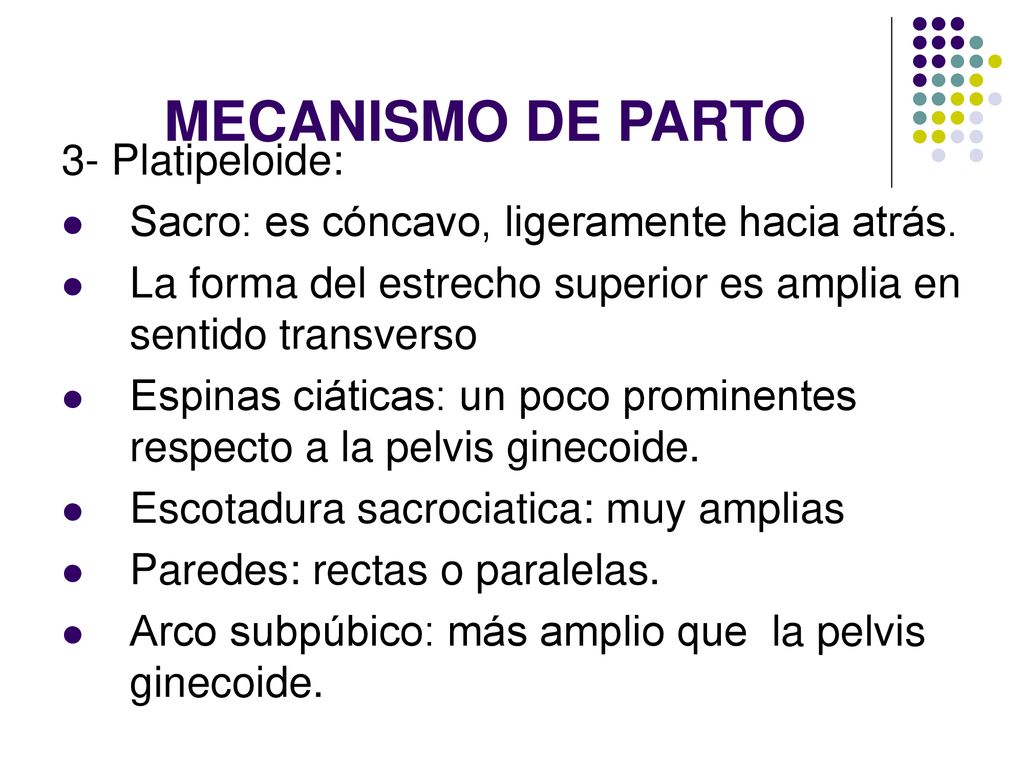 MECANISMO DE PARTO

3- Platipeloide:

- Sacro: es cóncavo, ligeramente hacia atrás.
- La forma del estrecho superior es amplia en sentido transverso
- Espinas ciáticas: un poco prominentes respecto a la pelvis ginecoide.
- Escotadura sacrociatica: muy amplias
- Paredes: rectas o paralelas.
- Arco subpúbico: más amplio que la pelvis ginecoide.